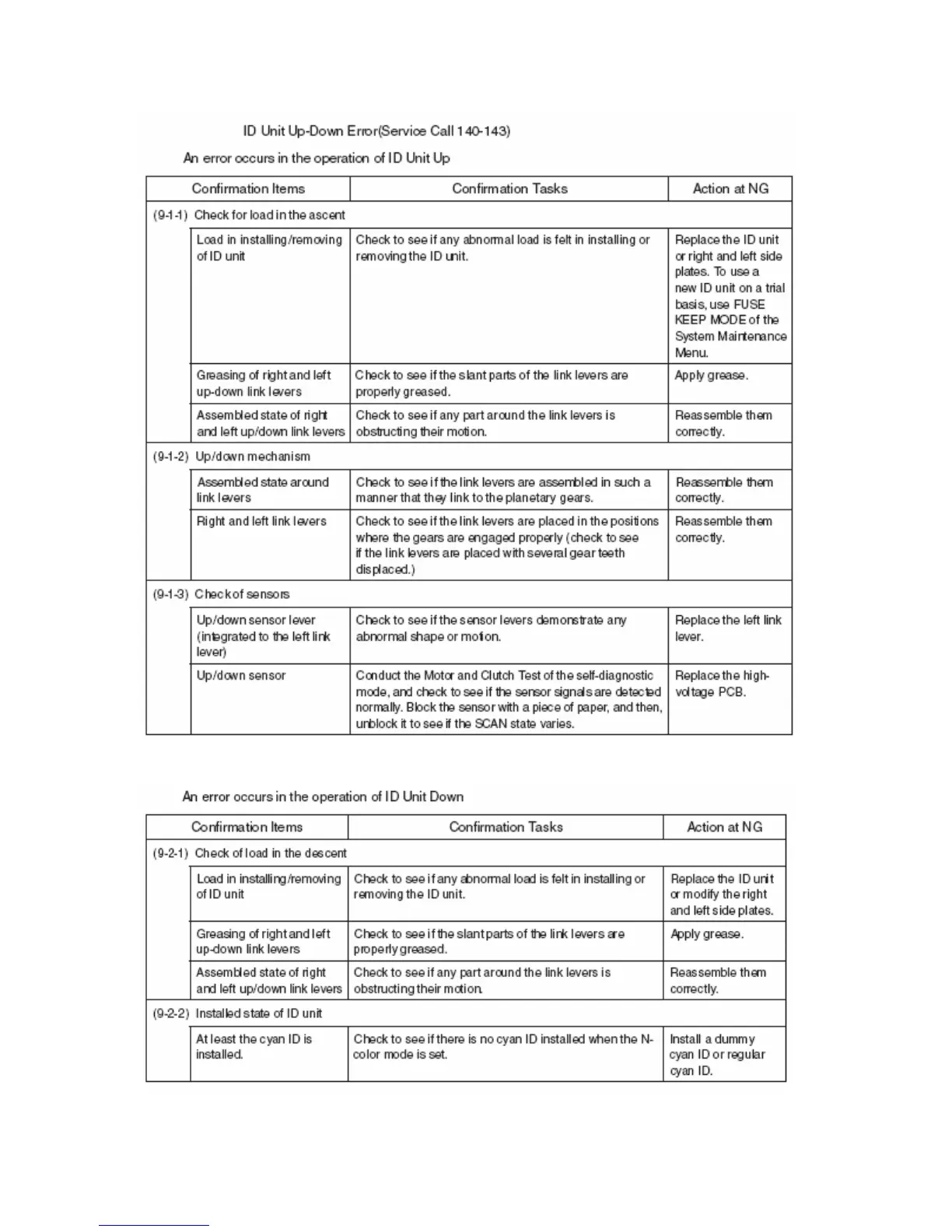 ID Unit Up-Down Error(Service Call 140-143)

An error occurs in the operation of ID Unit Up

| Confirmation Items | Confirmation Tasks | Action at NG |
|---|---|---|
| (9-1-1) Check for load in the ascent | | |
| Load in installing/removing of ID unit | Check to see if any abnormal load is felt in installing or removing the ID unit. | Replace the ID unit or right and left side plates. To use a new ID unit on a trial basis, use FUSE KEEP MODE of the System Maintenance Menu. |
| Greasing of right and left up-down link levers | Check to see if the slant parts of the link levers are properly greased. | Apply grease. |
| Assembled state of right and left up/down link levers | Check to see if any part around the link levers is obstructing their motion. | Reassemble them correctly. |
| (9-1-2) Up/down mechanism | | |
| Assembled state around link levers | Check to see if the link levers are assembled in such a manner that they link to the planetary gears. | Reassemble them correctly. |
| Right and left link levers | Check to see if the link levers are placed in the positions where the gears are engaged properly (check to see if the link levers are placed with several gear teeth displaced.) | Reassemble them correctly. |
| (9-1-3) Check of sensors | | |
| Up/down sensor lever (integrated to the left link lever) | Check to see if the sensor levers demonstrate any abnormal shape or motion. | Replace the left link lever. |
| Up/down sensor | Conduct the Motor and Clutch Test of the self-diagnostic mode, and check to see if the sensor signals are detected normally. Block the sensor with a piece of paper, and then, unblock it to see if the SCAN state varies. | Replace the high-voltage PCB. |

An error occurs in the operation of ID Unit Down

| Confirmation Items | Confirmation Tasks | Action at NG |
|---|---|---|
| (9-2-1) Check of load in the descent | | |
| Load in installing/removing of ID unit | Check to see if any abnormal load is felt in installing or removing the ID unit. | Replace the ID unit or modify the right and left side plates. |
| Greasing of right and left up-down link levers | Check to see if the slant parts of the link levers are properly greased. | Apply grease. |
| Assembled state of right and left up/down link levers | Check to see if any part around the link levers is obstructing their motion. | Reassemble them correctly. |
| (9-2-2) Installed state of ID unit | | |
| At least the cyan ID is installed. | Check to see if there is no cyan ID installed when the N-color mode is set. | Install a dummy cyan ID or regular cyan ID. |